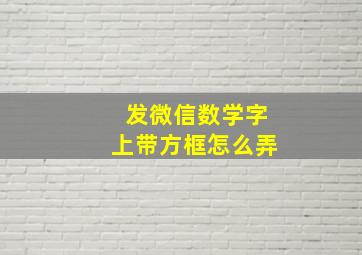 发微信数学字
上带方框怎么弄